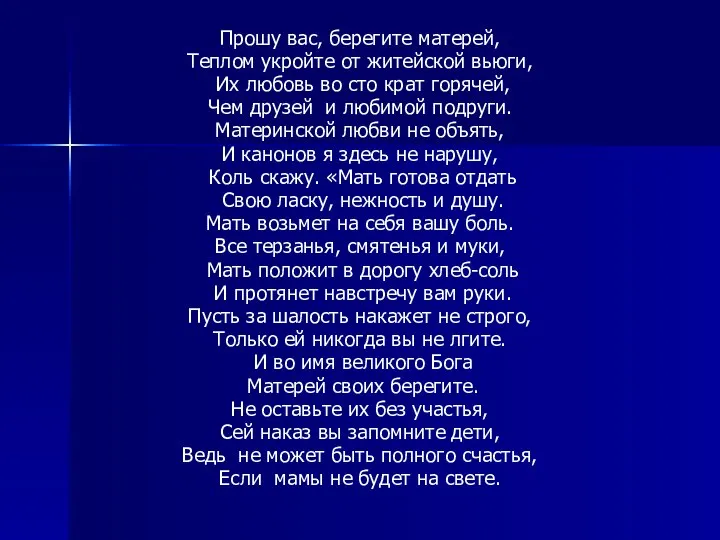 Прошу вас, берегите матерей,
Теплом укройте от житейской вьюги,
Их любовь во сто крат горячей,
Чем друзей  и любимой подруги.
Материнской любви не объять,
И канонов я здесь не нарушу,
Коль скажу. «Мать готова отдать
Свою ласку, нежность и душу.
Мать возьмет на себя вашу боль.
Все терзанья, смятенья и муки,
Мать положит в дорогу хлеб-соль
И протянет навстречу вам руки.
Пусть за шалость накажет не строго,
Только ей никогда вы не лгите.
И во имя великого Бога
Матерей своих берегите.
Не оставьте их без участья,
Сей наказ вы запомните дети,
Ведь  не может быть полного счастья,
Если  мамы не будет на свете.